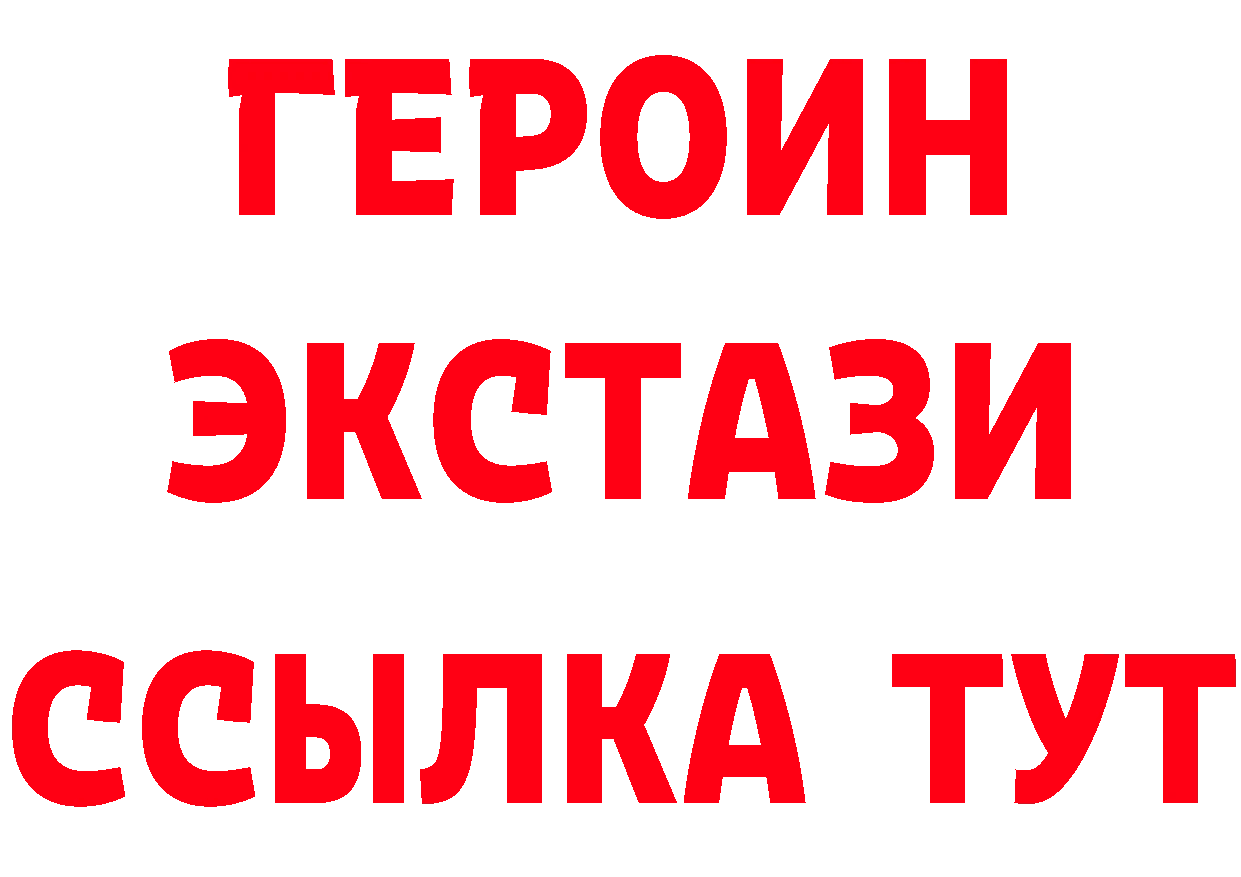 ГЕРОИН
ЭКСТАЗИ
ССЫЛКА ТУТ